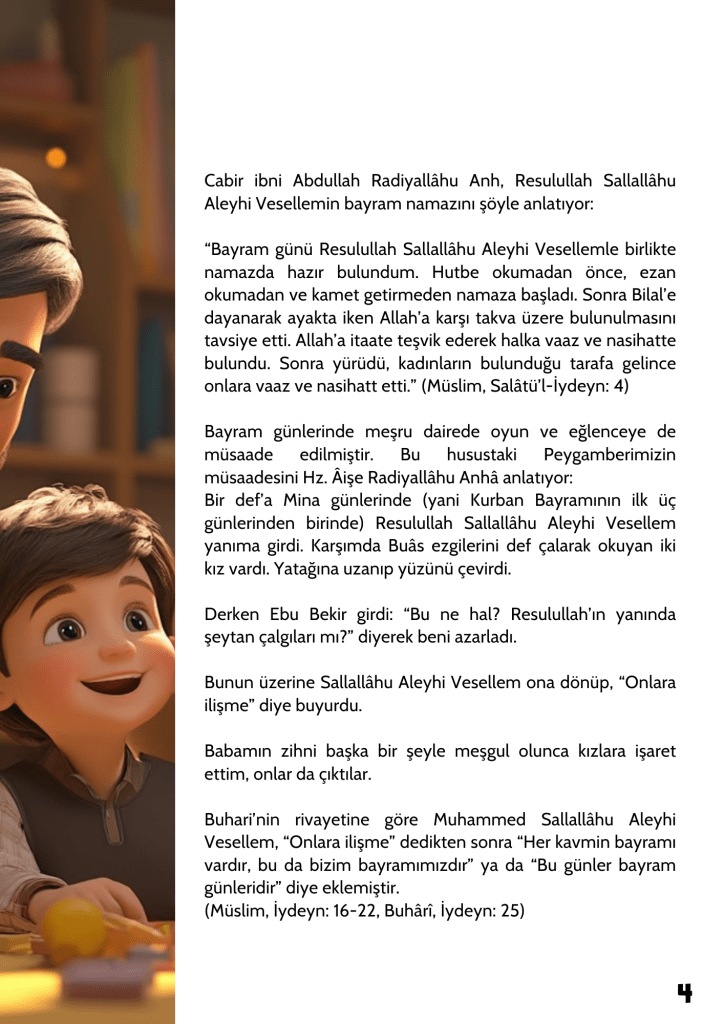 Cabir ibni Abdullah Radiyallâhu Anh, Resulullah Sallallâhu Aleyhi Vesellemin bayram namazını şöyle anlatıyor:

“Bayram günü Resulullah Sallallâhu Aleyhi Vesellemle birlikte namazda hazır bulundum. Hutbe okumadan önce, ezan okumadan ve kamet getirmeden namaza başladı. Sonra Bilal’e dayanarak ayakta iken Allah’a karşı takva üzere bulunulmasını tavsiye etti. Allah’a itaate teşvik ederek halka vaaz ve nasihatte bulundu. Sonra yürüdü, kadınların bulunduğu tarafa gelince onlara vaaz ve nasihatt etti.” (Müslim, Salâtü’l-İydeyn: 4)

Bayram günlerinde meşru dairede oyun ve eğlenceye de müsaade edilmiştir. Bu husustaki Peygamberimizin müsaadesini Hz. Âişe Radiyallâhu Anhâ anlatıyor:
Bir def’a Mina günlerinde (yani Kurban Bayramının ilk üç günlerinden birinde) Resulullah Sallallâhu Aleyhi Vesellem yanıma girdi. Karşımda Buâs ezgilerini def çalarak okuyan iki kız vardı. Yatağına uzanıp yüzünü çevirdi.

Derken Ebu Bekir girdi: “Bu ne hal? Resulullah’ın yanında şeytan çalgıları mı?” diyerek beni azarladı.

Bunun üzerine Sallallâhu Aleyhi Vesellem ona dönüp, “Onlara ilişme” diye buyurdu.

Babamın zihni başka bir şeyle meşgul olunca kızlara işaret ettim, onlar da çıktılar.

Buhari’nin rivayetine göre Muhammed Sallallâhu Aleyhi Vesellem, “Onlara ilişme” dedikten sonra “Her kavmin bayramı vardır, bu da bizim bayramımızdır” ya da “Bu günler bayram günleridir” diye eklemiştir.
(Müslim, İydeyn: 16-22, Buhârî, İydeyn: 25)

4